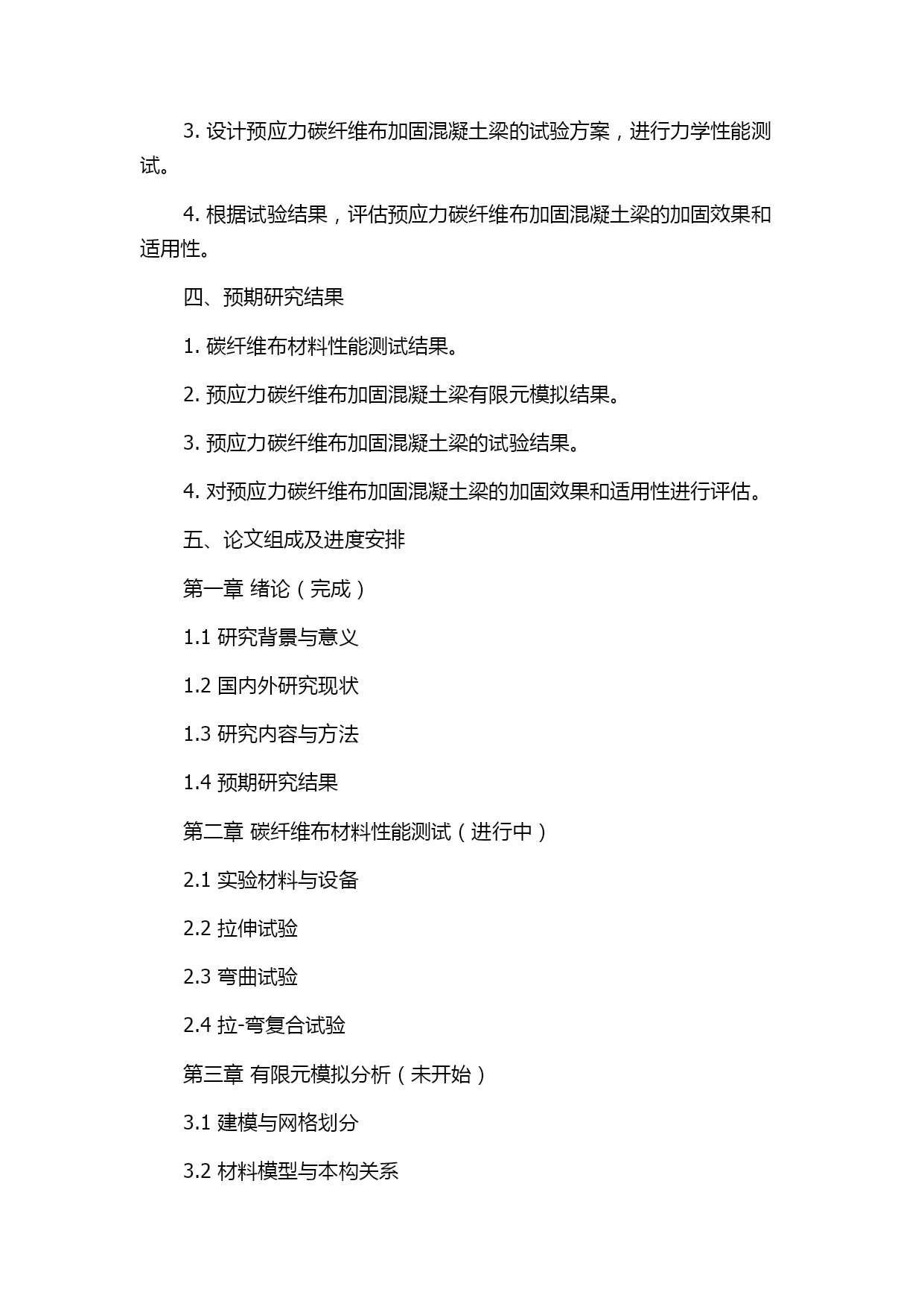 3. 设计预应力碳纤维布加固混凝土梁的试验方案，进行力学性能测试。

4. 根据试验结果，评估预应力碳纤维布加固混凝土梁的加固效果和适用性。

四、预期研究结果

1. 碳纤维布材料性能测试结果。

2. 预应力碳纤维布加固混凝土梁有限元模拟结果。

3. 预应力碳纤维布加固混凝土梁的试验结果。

4. 对预应力碳纤维布加固混凝土梁的加固效果和适用性进行评估。

五、论文组成及进度安排

第一章 绪论（完成）

1.1 研究背景与意义

1.2 国内外研究现状

1.3 研究内容与方法

1.4 预期研究结果

第二章 碳纤维布材料性能测试（进行中）

2.1 实验材料与设备

2.2 拉伸试验

2.3 弯曲试验

2.4 拉-弯复合试验

第三章 有限元模拟分析（未开始）

3.1 建模与网格划分

3.2 材料模型与本构关系